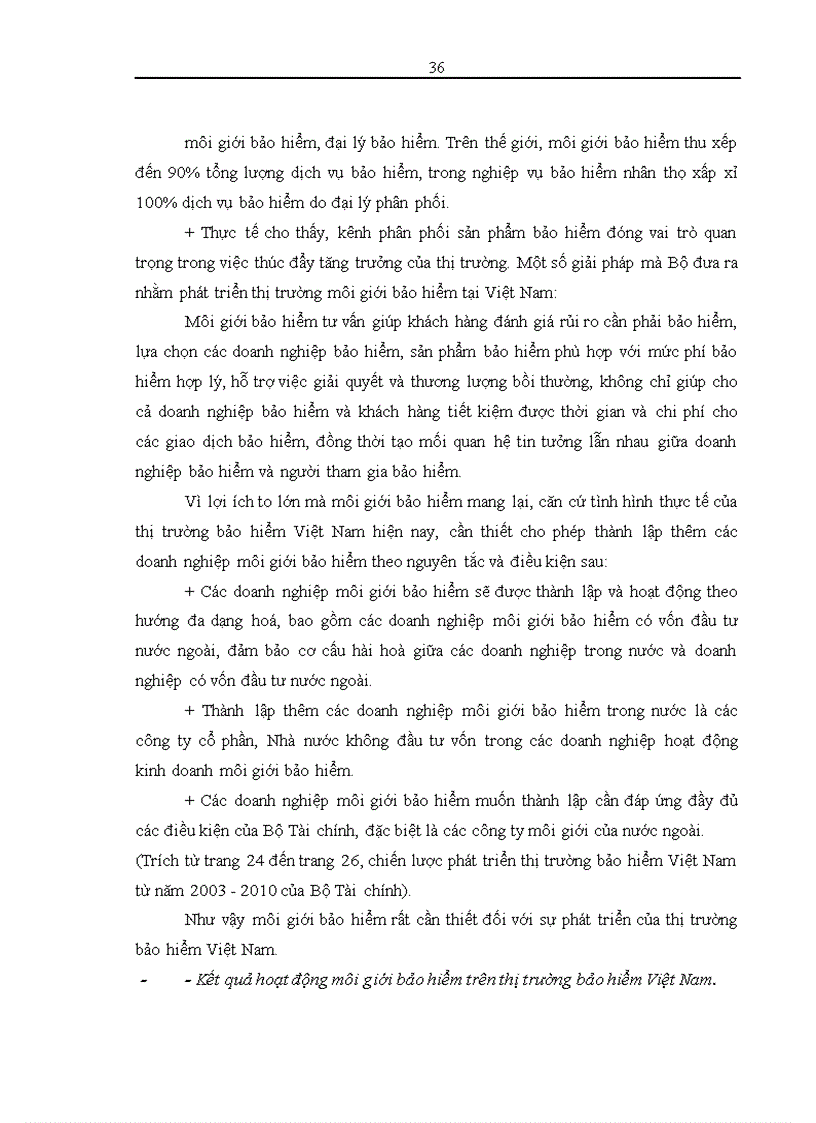 36

môi giới bảo hiểm, đại lý bảo hiểm. Trên thế giới, môi giới bảo hiểm thu xếp đến 90% tổng lượng dịch vụ bảo hiểm, trong nghiệp vụ bảo hiểm nhân thọ xấp xỉ 100% dịch vụ bảo hiểm do đại lý phân phối.

+ Thực tế cho thấy, kênh phân phối sản phẩm bảo hiểm đóng vai trò quan trọng trong việc thúc đẩy tăng trưởng của thị trường. Một số giải pháp mà Bộ đưa ra nhằm phát triển thị trường môi giới bảo hiểm tại Việt Nam:

Môi giới bảo hiểm tư vấn giúp khách hàng đánh giá rủi ro cần phải bảo hiểm, lựa chọn các doanh nghiệp bảo hiểm, sản phẩm bảo hiểm phù hợp với mức phí bảo hiểm hợp lý, hỗ trợ việc giải quyết và thương lượng bồi thường, không chỉ giúp cho cả doanh nghiệp bảo hiểm và khách hàng tiết kiệm được thời gian và chi phí cho các giao dịch bảo hiểm, đồng thời tạo mối quan hệ tin tưởng lẫn nhau giữa doanh nghiệp bảo hiểm và người tham gia bảo hiểm.

Vì lợi ích to lớn mà môi giới bảo hiểm mang lại, căn cứ tình hình thực tế của thị trường bảo hiểm Việt Nam hiện nay, cần thiết cho phép thành lập thêm các doanh nghiệp môi giới bảo hiểm theo nguyên tắc và điều kiện sau:

+ Các doanh nghiệp môi giới bảo hiểm sẽ được thành lập và hoạt động theo hướng đa dạng hoá, bao gồm các doanh nghiệp môi giới bảo hiểm có vốn đầu tư nước ngoài, đảm bảo cơ cấu hài hoà giữa các doanh nghiệp trong nước và doanh nghiệp có vốn đầu tư nước ngoài.

+ Thành lập thêm các doanh nghiệp môi giới bảo hiểm trong nước là các công ty cổ phần, Nhà nước không đầu tư vốn trong các doanh nghiệp hoạt động kinh doanh môi giới bảo hiểm.

+ Các doanh nghiệp môi giới bảo hiểm muốn thành lập cần đáp ứng đầy đủ các điều kiện của Bộ Tài chính, đặc biệt là các công ty môi giới của nước ngoài.

(Trích từ trang 24 đến trang 26, chiến lược phát triển thị trường bảo hiểm Việt Nam từ năm 2003 - 2010 của Bộ Tài chính).

Như vậy môi giới bảo hiểm rất cần thiết đối với sự phát triển của thị trường bảo hiểm Việt Nam.

- - Kết quả hoạt động môi giới bảo hiểm trên thị trường bảo hiểm Việt Nam.